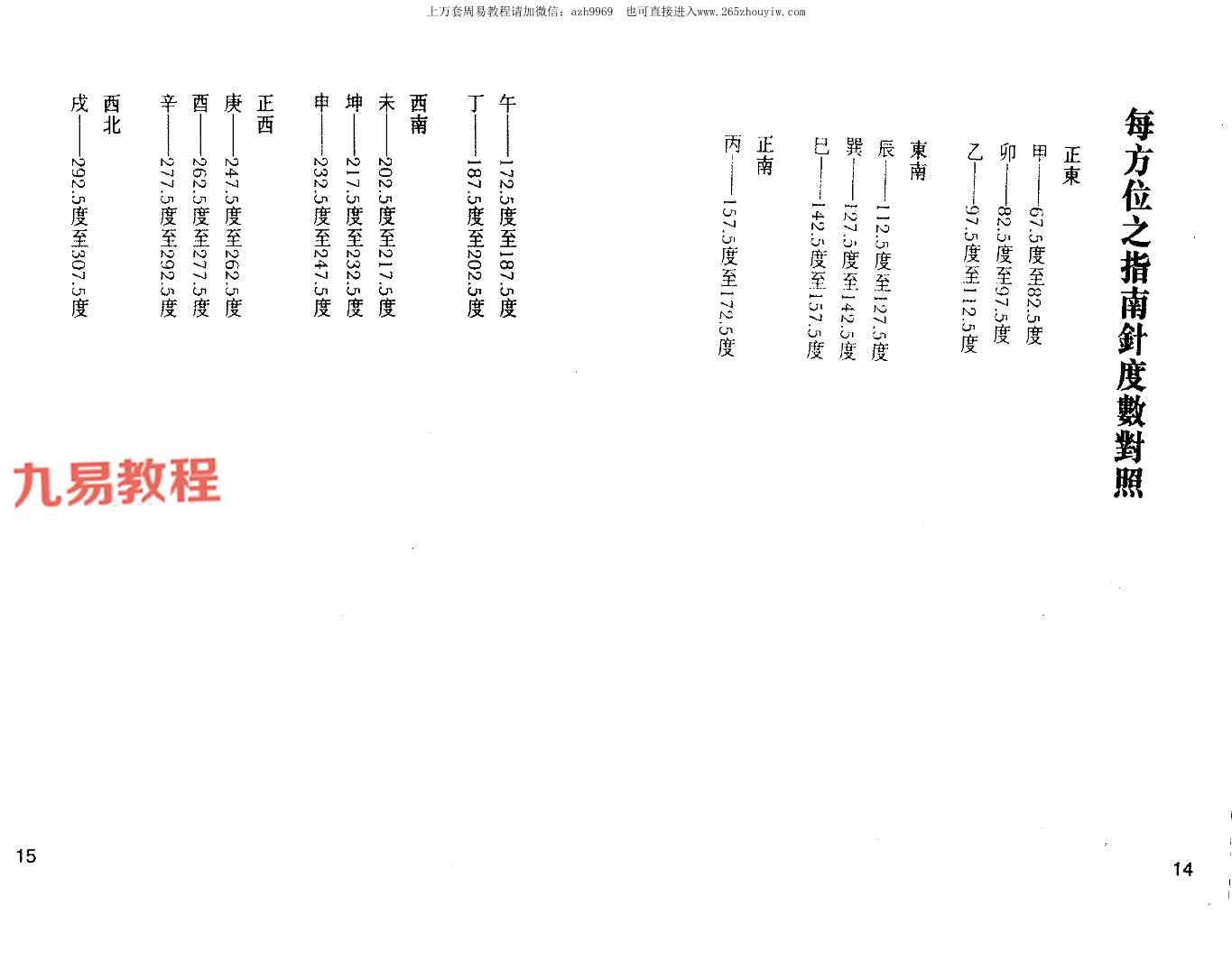 上万套周易教程请加微信：azh9969　也可直接进入www.265zhouyiw.com

每方位之指南針度數對照

正東
甲——67.5度至82.5度
卯——82.5度至97.5度
乙——97.5度至112.5度

東南
辰——112.5度至127.5度
巽——127.5度至142.5度
巳——142.5度至157.5度

正南
丙——157.5度至172.5度

14

午——172.5度至187.5度
丁——187.5度至202.5度

西南
未——202.5度至217.5度
坤——217.5度至232.5度
申——232.5度至247.5度

正西
庚——247.5度至262.5度
酉——262.5度至277.5度
辛——277.5度至292.5度

西北
戌——292.5度至307.5度

九易教程

15